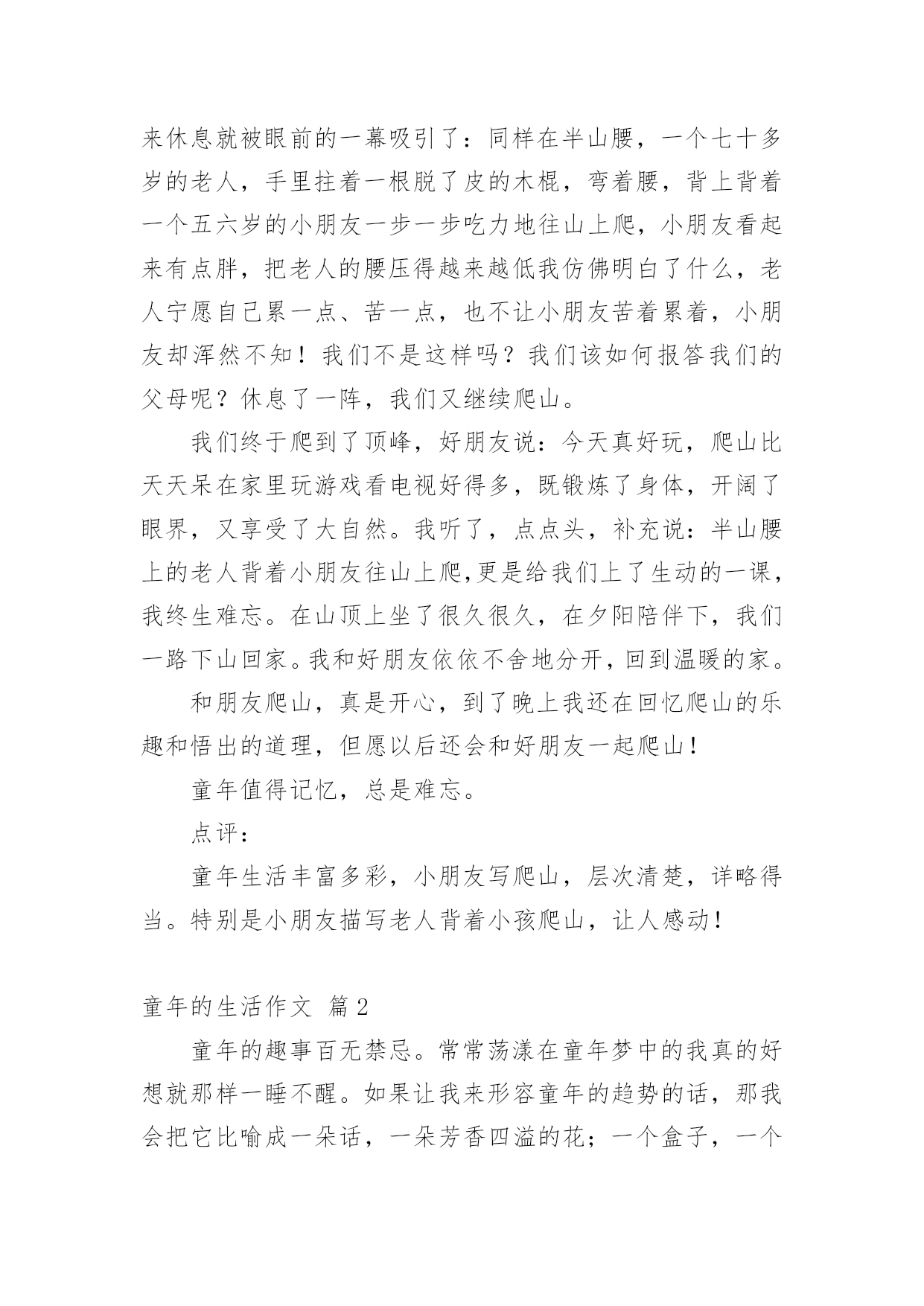 来休息就被眼前的一幕吸引了：同样在半山腰，一个七十多岁的老人，手里拄着一根脱了皮的木棍，弯着腰，背上背着一个五六岁的小朋友一步一步吃力地往山上爬，小朋友看起来有点胖，把老人的腰压得越来越低我仿佛明白了什么，老人宁愿自己累一点、苦一点，也不让小朋友苦着累着，小朋友却浑然不知！我们不是这样吗？我们该如何报答我们的父母呢？休息了一阵，我们又继续爬山。

我们终于爬到了顶峰，好朋友说：今天真好玩，爬山比天天呆在家里玩游戏看电视好得多，既锻炼了身体，开阔了眼界，又享受了大自然。我听了，点点头，补充说：半山腰上的老人背着小朋友往山上爬,更是给我们上了生动的一课，我终生难忘。在山顶上坐了很久很久，在夕阳陪伴下，我们一路下山回家。我和好朋友依依不舍地分开，回到温暖的家。

和朋友爬山，真是开心，到了晚上我还在回忆爬山的乐趣和悟出的道理，但愿以后还会和好朋友一起爬山！

童年值得记忆，总是难忘。

点评：

童年生活丰富多彩，小朋友写爬山，层次清楚，详略得当。特别是小朋友描写老人背着小孩爬山，让人感动！

童年的生活作文 篇2

童年的趣事百无禁忌。常常荡漾在童年梦中的我真的好想就那样一睡不醒。如果让我来形容童年的趋势的话，那我会把它比喻成一朵话，一朵芳香四溢的花；一个盒子，一个